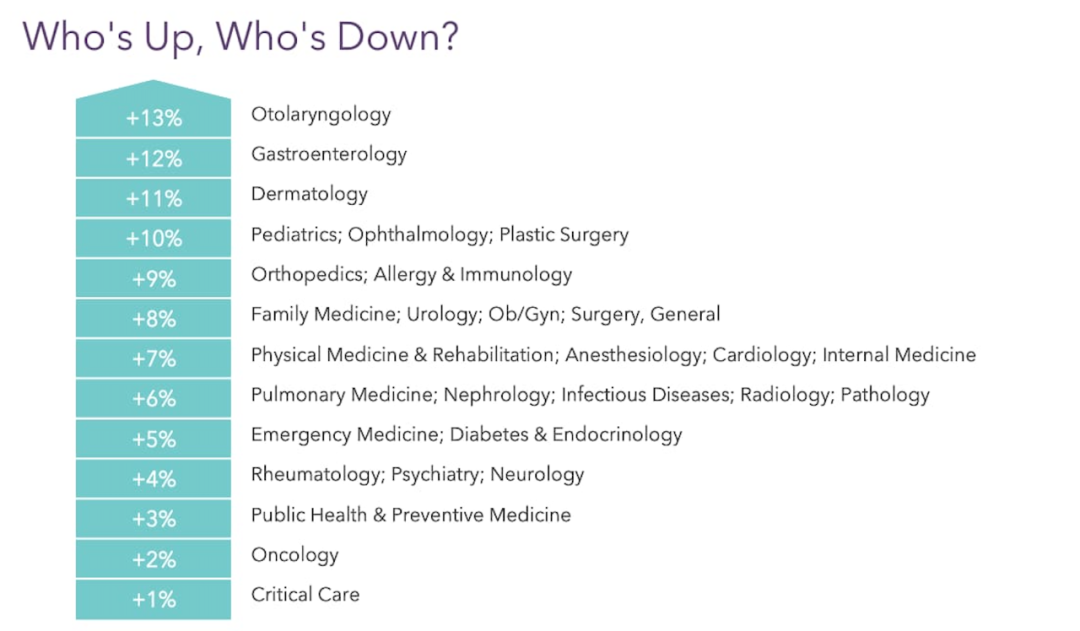 Who's Up, Who's Down?

| | |
|---|---|
| +13% | Otolaryngology |
| +12% | Gastroenterology |
| +11% | Dermatology |
| +10% | Pediatrics; Ophthalmology; Plastic Surgery |
| +9% | Orthopedics; Allergy & Immunology |
| +8% | Family Medicine; Urology; Ob/Gyn; Surgery, General |
| +7% | Physical Medicine & Rehabilitation; Anesthesiology; Cardiology; Internal Medicine |
| +6% | Pulmonary Medicine; Nephrology; Infectious Diseases; Radiology; Pathology |
| +5% | Emergency Medicine; Diabetes & Endocrinology |
| +4% | Rheumatology; Psychiatry; Neurology |
| +3% | Public Health & Preventive Medicine |
| +2% | Oncology |
| +1% | Critical Care |